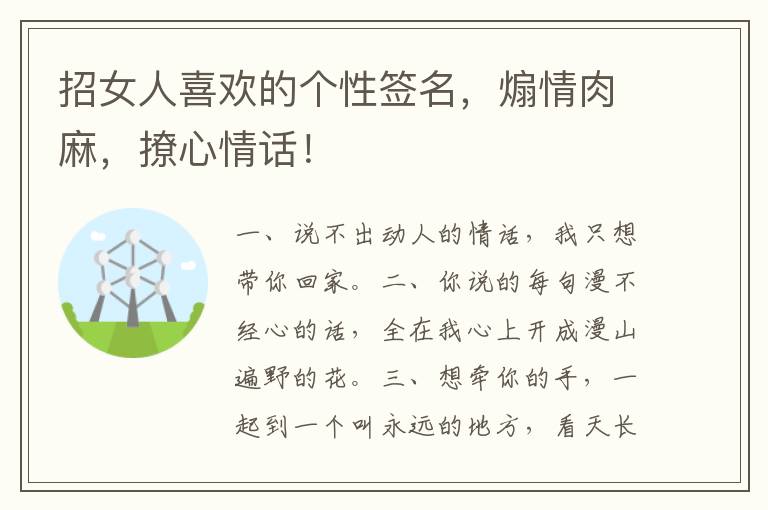 招女人喜欢的个性签名，煽情肉麻，撩心情话！

一、说不出动人的情话，我只想带你回家。二、你说的每句漫不经心的话，全在我心上开成漫山遍野的花。三、想牵你的手，一起到一个叫永远的地方，看天长